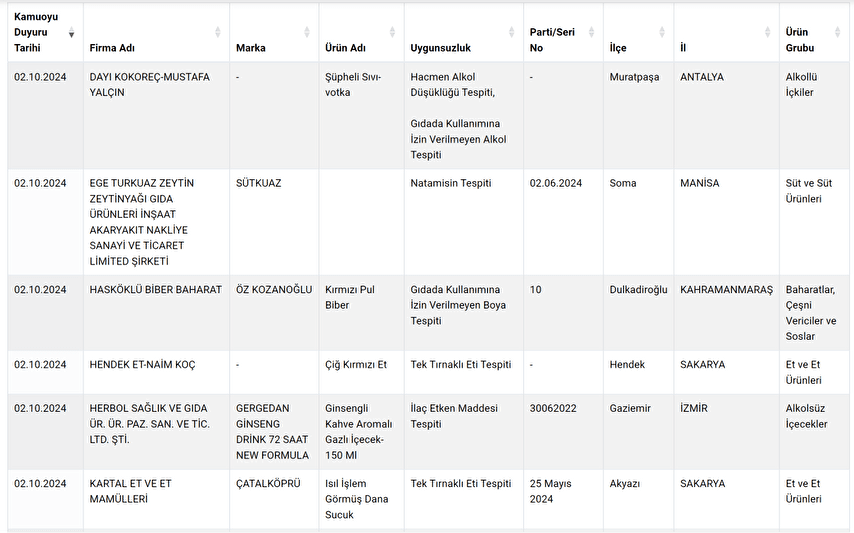 | Kamuoyu Duyuru Tarihi | Firma Adı | Marka | Ürün Adı | Uygunsuzluk | Parti/Seri No | İlçe | İl | Ürün Grubu |
|---|---|---|---|---|---|---|---|---|
| 02.10.2024 | DAYI KOKOREÇ-MUSTAFA YALÇIN | - | Şüpheli Sıvı-votka | Hacmen Alkol Düşüklüğü Tespiti, Gıdada Kullanımına İzin Verilmeyen Alkol Tespiti | - | Muratpaşa | ANTALYA | Alkollü İçkiler |
| 02.10.2024 | EGE TURKUAZ ZEYTİN ZEYTİNYAĞI GIDA ÜRÜNLERİ İNŞAAT AKARYAKIT NAKLİYE SANAYİ VE TİCARET LİMİTED ŞİRKETİ | SÜTKUAZ | | Natamisin Tespiti | 02.06.2024 | Soma | MANİSA | Süt ve Süt Ürünleri |
| 02.10.2024 | HASKÖKLÜ BİBER BAHARAT | ÖZ KOZANOĞLU | Kırmızı Pul Biber | Gıdada Kullanımına İzin Verilmeyen Boya Tespiti | 10 | Dulkadiroğlu | KAHRAMANMARAŞ | Baharatlar, Çeşni Vericiler ve Soslar |
| 02.10.2024 | HENDEK ET-NAİM KOÇ | - | Çiğ Kırmızı Et | Tek Tırnaklı Eti Tespiti | - | Hendek | SAKARYA | Et ve Et Ürünleri |
| 02.10.2024 | HERBOL SAĞLIK VE GIDA ÜR. ÜR. PAZ. SAN. VE TİC. LTD. ŞTİ. | GERGEDAN GİNSENG DRİNK 72 SAAT NEW FORMULA | Ginsengli Kahve Aromalı Gazlı İçecek-150 Ml | İlaç Etken Maddesi Tespiti | 30062022 | Gaziemir | İZMİR | Alkolsüz İçecekler |
| 02.10.2024 | KARTAL ET VE ET MAMÜLLERİ | ÇATALKÖPRÜ | Isıl İşlem Görmüş Dana Sucuk | Tek Tırnaklı Eti Tespiti | 25 Mayıs 2024 | Akyazı | SAKARYA | Et ve Et Ürünleri |